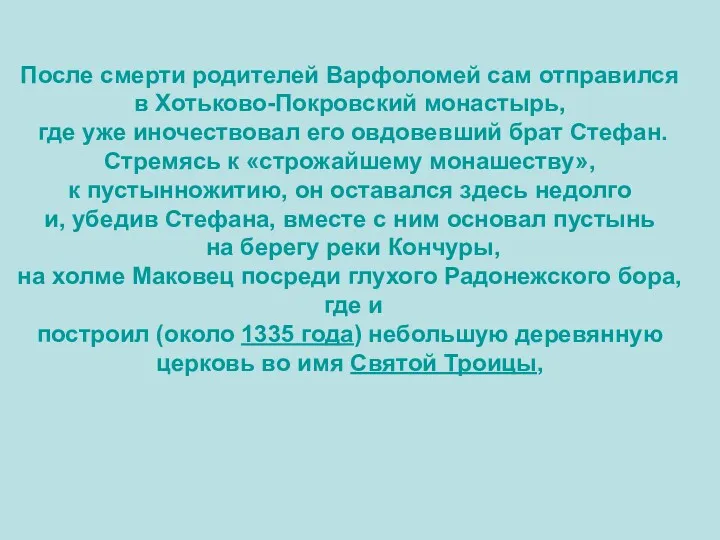 После смерти родителей Варфоломей сам отправился в Хотьково-Покровский монастырь, где уже иночествовал его овдовевший брат Стефан. Стремясь к «строжайшему монашеству», к пустынножитию, он оставался здесь недолго и, убедив Стефана, вместе с ним основал пустынь на берегу реки Кончуры, на холме Маковец посреди глухого Радонежского бора, где и
построил (около 1335 года) небольшую деревянную церковь во имя Святой Троицы,